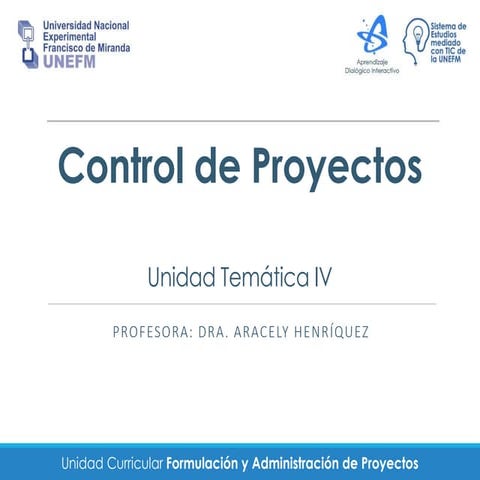 Universidad Nacional
Experimental
Francisco de Miranda
UNEFM

Aprendizaje
Dialógico Interactivo

Sistema de
Estudios
mediado
con TIC de
la UNEFM

Control de Proyectos

Unidad Temática IV

PROFESORA: DRA. ARACELY HENRÍQUEZ

Unidad Curricular Formulación y Administración de Proyectos